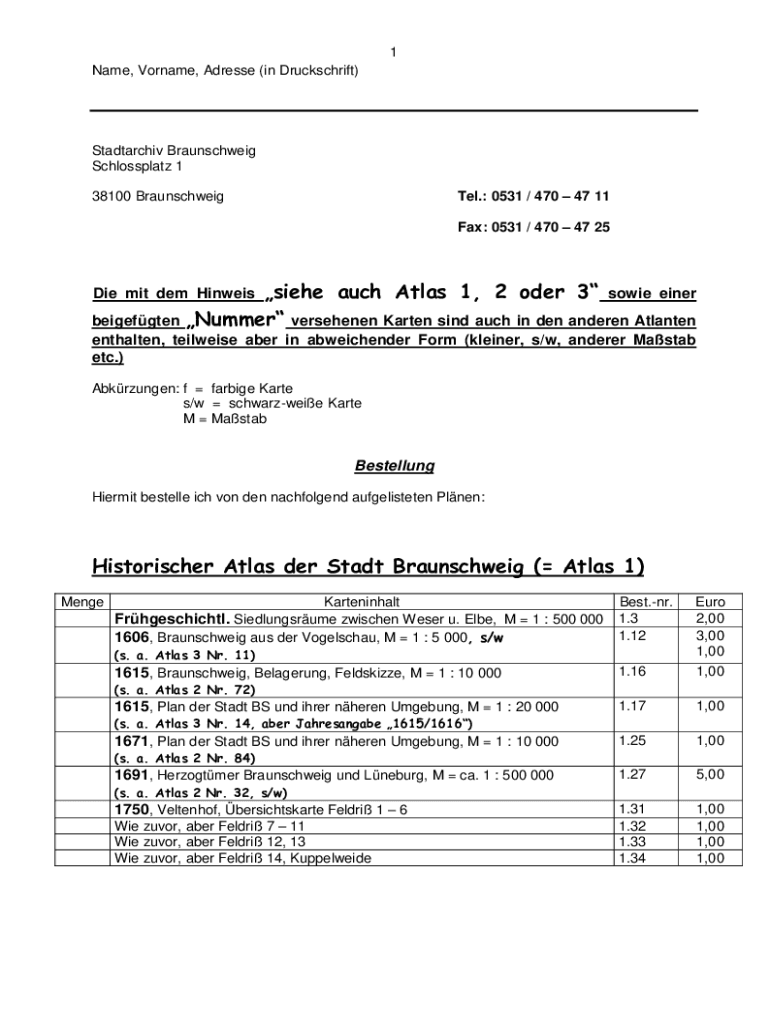 1

Name, Vorname, Adresse (in Druckschrift)

Stadtarchiv Braunschweig
Schlossplatz 1

38100 Braunschweig

Tel.: 0531 / 470 – 47 11

Fax: 0531 / 470 – 47 25

Die mit dem Hinweis „siehe auch Atlas 1, 2 oder 3“ sowie einer beigefügten „Nummer“ versehenen Karten sind auch in den anderen Atlanten enthalten, teilweise aber in abweichender Form (kleiner, s/w, anderer Maßstab etc.)

Abkürzungen: f = farbige Karte
s/w = schwarz-weiße Karte
M = Maßstab

Bestellung

Hiermit bestelle ich von den nachfolgend aufgelisteten Plänen:

Historischer Atlas der Stadt Braunschweig (= Atlas 1)

| Menge | Karteninhalt | Best.-nr. | Euro |
|---|---|---|---|
| | Frühgeschichtl. Siedlungsräume zwischen Weser u. Elbe, M = 1 : 500 000 | 1.3 | 2,00 |
| | 1606, Braunschweig aus der Vogelschau, M = 1 : 5 000, s/w (s. a. Atlas 3 Nr. 11) | 1.12 | 3,00 1,00 |
| | 1615, Braunschweig, Belagerung, Feldskizze, M = 1 : 10 000 (s. a. Atlas 2 Nr. 72) | 1.16 | 1,00 |
| | 1615, Plan der Stadt BS und ihrer näheren Umgebung, M = 1 : 20 000 (s. a. Atlas 3 Nr. 14, aber Jahresangabe „1615/1616“) | 1.17 | 1,00 |
| | 1671, Plan der Stadt BS und ihrer näheren Umgebung, M = 1 : 10 000 (s. a. Atlas 2 Nr. 84) | 1.25 | 1,00 |
| | 1691, Herzogtümer Braunschweig und Lüneburg, M = ca. 1 : 500 000 (s. a. Atlas 2 Nr. 32, s/w) | 1.27 | 5,00 |
| | 1750, Veltenhof, Übersichtskarte Feldriß 1 – 6 | 1.31 | 1,00 |
| | Wie zuvor, aber Feldriß 7 – 11 | 1.32 | 1,00 |
| | Wie zuvor, aber Feldriß 12, 13 | 1.33 | 1,00 |
| | Wie zuvor, aber Feldriß 14, Kuppelweide | 1.34 | 1,00 |